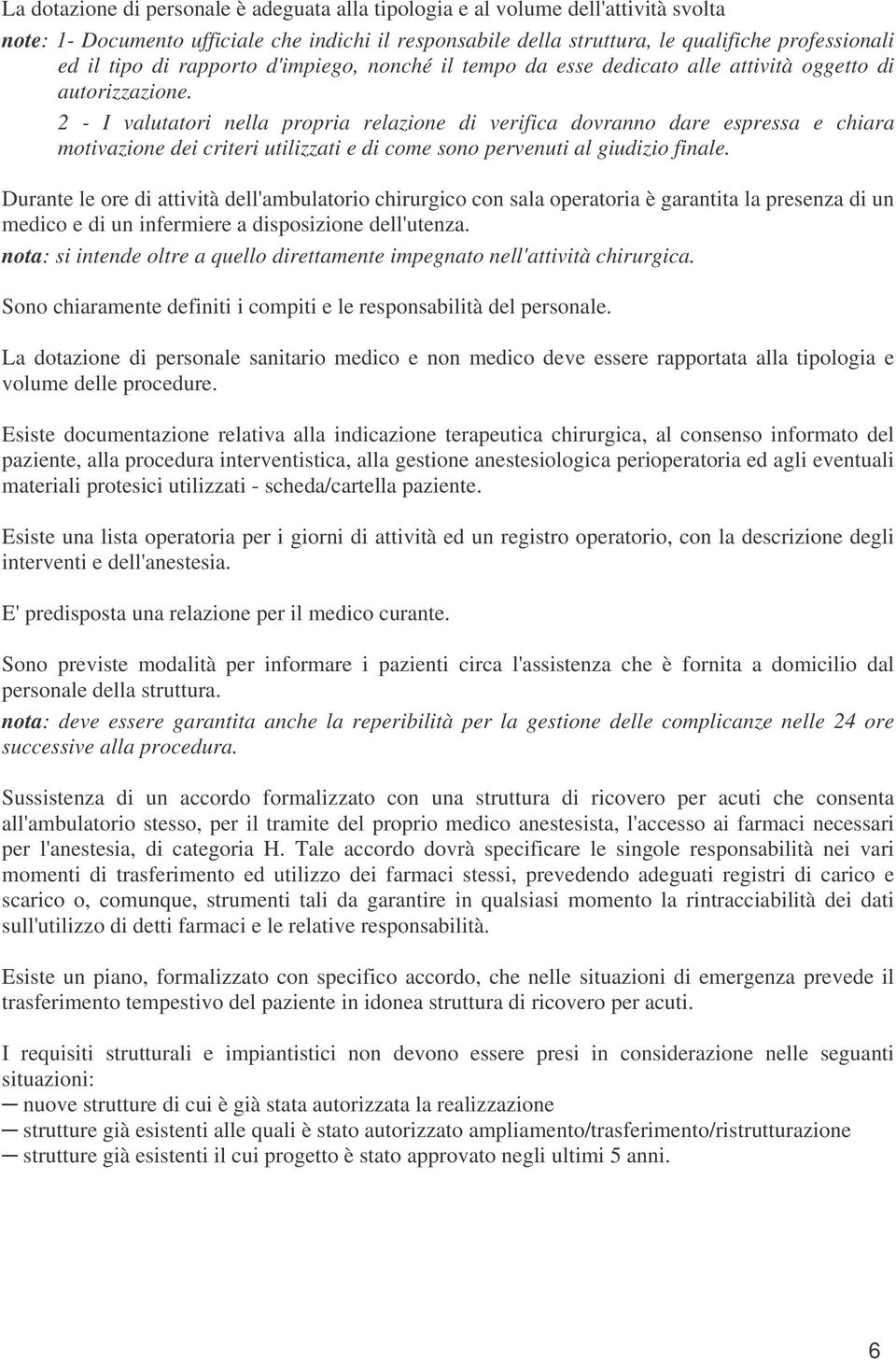 La dotazione di personale è adeguata alla tipologia e al volume dell'attività svolta

note: 1- Documento ufficiale che indichi il responsabile della struttura, le qualifiche professionali ed il tipo di rapporto d'impiego, nonché il tempo da esse dedicato alle attività oggetto di autorizzazione.

2 - I valutatori nella propria relazione di verifica dovranno dare espressa e chiara motivazione dei criteri utilizzati e di come sono pervenuti al giudizio finale.

Durante le ore di attività dell'ambulatorio chirurgico con sala operatoria è garantita la presenza di un medico e di un infermiere a disposizione dell'utenza.

nota: si intende oltre a quello direttamente impegnato nell'attività chirurgica.

Sono chiaramente definiti i compiti e le responsabilità del personale.

La dotazione di personale sanitario medico e non medico deve essere rapportata alla tipologia e volume delle procedure.

Esiste documentazione relativa alla indicazione terapeutica chirurgica, al consenso informato del paziente, alla procedura interventistica, alla gestione anestesiologica perioperatoria ed agli eventuali materiali protesici utilizzati - scheda/cartella paziente.

Esiste una lista operatoria per i giorni di attività ed un registro operatorio, con la descrizione degli interventi e dell'anestesia.

E' predisposta una relazione per il medico curante.

Sono previste modalità per informare i pazienti circa l'assistenza che è fornita a domicilio dal personale della struttura.

nota: deve essere garantita anche la reperibilità per la gestione delle complicanze nelle 24 ore successive alla procedura.

Sussistenza di un accordo formalizzato con una struttura di ricovero per acuti che consenta all'ambulatorio stesso, per il tramite del proprio medico anestesista, l'accesso ai farmaci necessari per l'anestesia, di categoria H. Tale accordo dovrà specificare le singole responsabilità nei vari momenti di trasferimento ed utilizzo dei farmaci stessi, prevedendo adeguati registri di carico e scarico o, comunque, strumenti tali da garantire in qualsiasi momento la rintracciabilità dei dati sull'utilizzo di detti farmaci e le relative responsabilità.

Esiste un piano, formalizzato con specifico accordo, che nelle situazioni di emergenza prevede il trasferimento tempestivo del paziente in idonea struttura di ricovero per acuti.

I requisiti strutturali e impiantistici non devono essere presi in considerazione nelle seguanti situazioni:
─ nuove strutture di cui è già stata autorizzata la realizzazione
─ strutture già esistenti alle quali è stato autorizzato ampliamento/trasferimento/ristrutturazione
─ strutture già esistenti il cui progetto è stato approvato negli ultimi 5 anni.

6